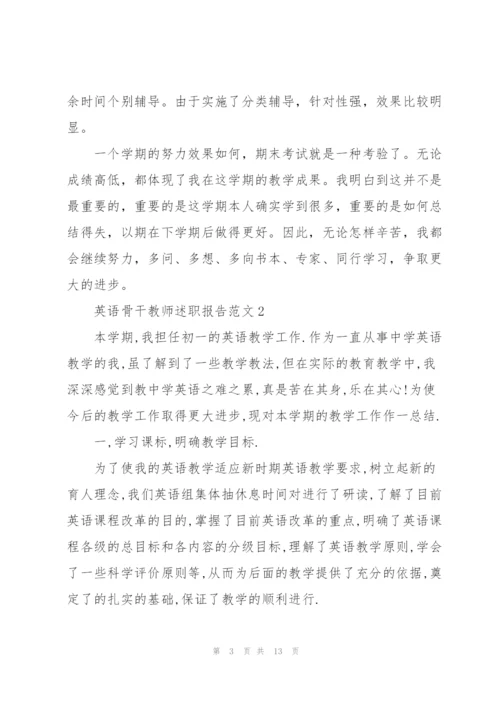 余时间个别辅导。由于实施了分类辅导，针对性强，效果比较明显。

一个学期的努力效果如何，期末考试就是一种考验了。无论成绩高低，都体现了我在这学期的教学成果。我明白到这并不是最重要的，重要的是这学期本人确实学到很多，重要的是如何总结得失，以期在下学期后做得更好。因此，无论怎样辛苦，我都会继续努力，多问、多想、多向书本、专家、同行学习，争取更大的进步。

英语骨干教师述职报告范文2

本学期,我担任初一的英语教学工作.作为一直从事中学英语教学的我,虽了解到了一些教学教法,但在实际的教育教学中,我深深感觉到教中学英语之难之累,真是苦在其身,乐在其心!为使今后的教学工作取得更大进步,现对本学期的教学工作作一总结.

一,学习课标,明确教学目标.

为了使我的英语教学适应新时期英语教学要求,树立起新的育人理念,我们英语组集体抽休息时间对进行了研读,了解了目前英语课程改革的目的,掌握了目前英语改革的重点,明确了英语课程各级的总目标和各内容的分级目标,理解了英语教学原则,学会了一些科学评价原则等,从而为后面的教学提供了充分的依据,奠定了的扎实的基础,保证了教学的顺利进行.

第 3 页 共 13 页